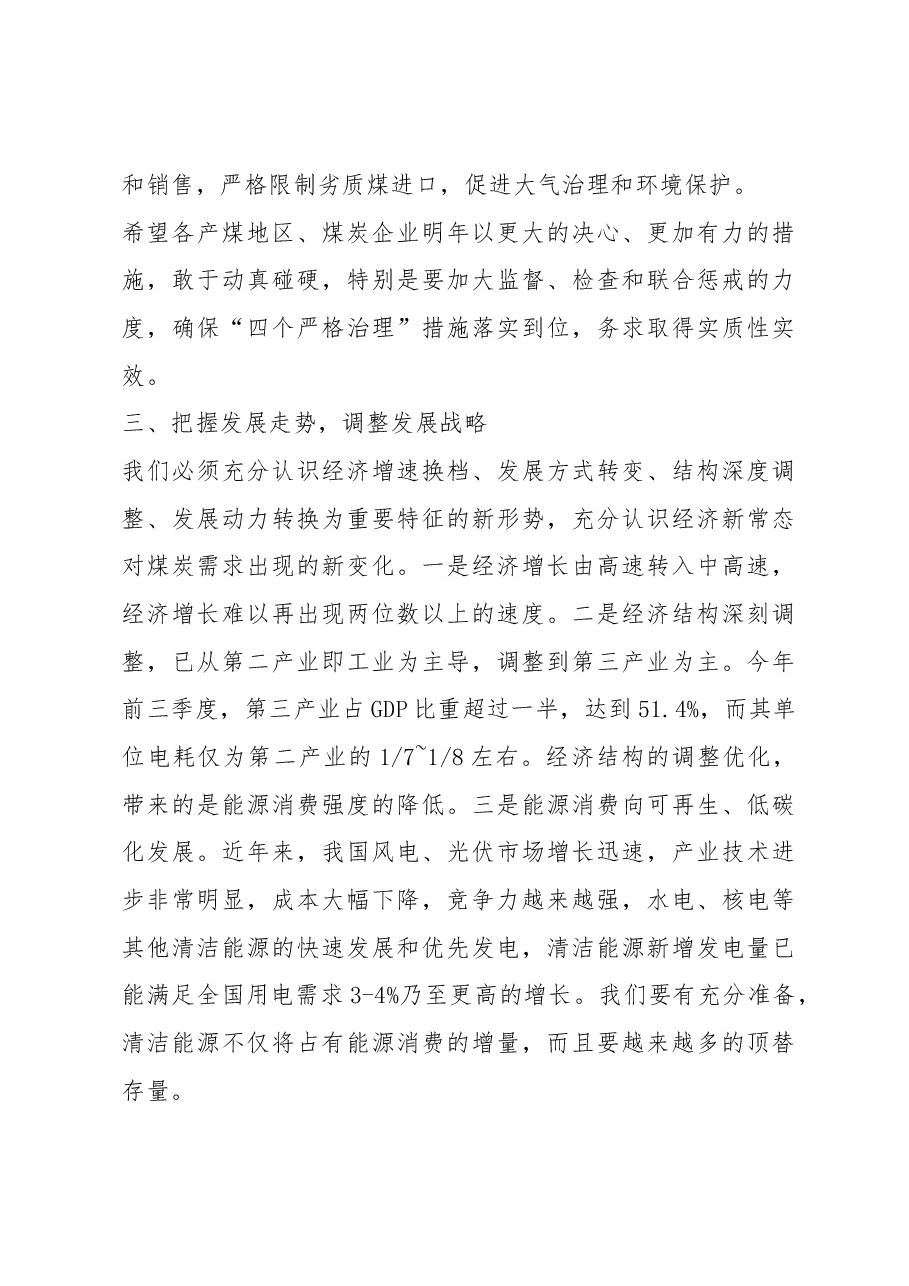 和销售，严格限制劣质煤进口，促进大气治理和环境保护。

希望各产煤地区、煤炭企业明年以更大的决心、更加有力的措施，敢于动真碰硬，特别是要加大监督、检查和联合惩戒的力度，确保“四个严格治理”措施落实到位，务求取得实质性实效。

三、把握发展走势，调整发展战略

我们必须充分认识经济增速换档、发展方式转变、结构深度调整、发展动力转换为重要特征的新形势，充分认识经济新常态对煤炭需求出现的新变化。一是经济增长由高速转入中高速，经济增长难以再出现两位数以上的速度。二是经济结构深刻调整，已从第二产业即工业为主导，调整到第三产业为主。今年前三季度，第三产业占GDP比重超过一半，达到51.4%，而其单位电耗仅为第二产业的1/7~1/8左右。经济结构的调整优化，带来的是能源消费强度的降低。三是能源消费向可再生、低碳化发展。近年来，我国风电、光伏市场增长迅速，产业技术进步非常明显，成本大幅下降，竞争力越来越强，水电、核电等其他清洁能源的快速发展和优先发电，清洁能源新增发电量已能满足全国用电需求3-4%乃至更高的增长。我们要有充分准备，清洁能源不仅将占有能源消费的增量，而且要越来越多的顶替存量。